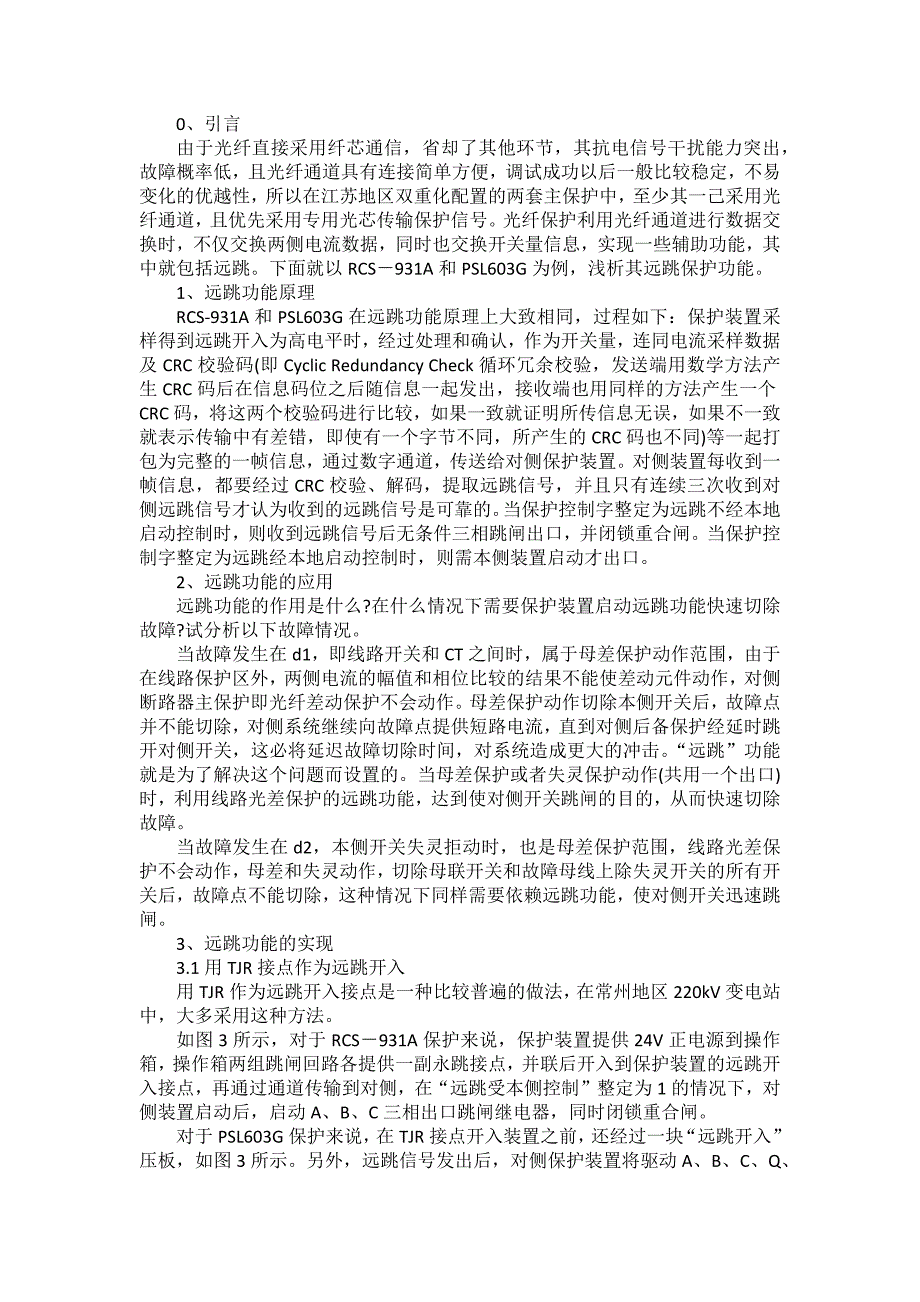 0、引言

由于光纤直接采用纤芯通信，省却了其他环节，其抗电信号干扰能力突出，故障概率低，且光纤通道具有连接简单方便，调试成功以后一般比较稳定，不易变化的优越性，所以在江苏地区双重化配置的两套主保护中，至少其一己采用光纤通道，且优先采用专用光芯传输保护信号。光纤保护利用光纤通道进行数据交换时，不仅交换两侧电流数据，同时也交换开关量信息，实现一些辅助功能，其中就包括远跳。下面就以 RCS－931A 和 PSL603G 为例，浅析其远跳保护功能。

1、远跳功能原理

RCS-931A 和 PSL603G 在远跳功能原理上大致相同，过程如下：保护装置采样得到远跳开入为高电平时，经过处理和确认，作为开关量，连同电流采样数据及 CRC 校验码(即 Cyclic Redundancy Check 循环冗余校验，发送端用数学方法产生 CRC 码后在信息码位之后随信息一起发出，接收端也用同样的方法产生一个 CRC 码，将这两个校验码进行比较，如果一致就证明所传信息无误，如果不一致就表示传输中有差错，即使有一个字节不同，所产生的 CRC 码也不同)等一起打包为完整的一帧信息，通过数字通道，传送给对侧保护装置。对侧装置每收到一帧信息，都要经过 CRC 校验、解码，提取远跳信号，并且只有连续三次收到对侧远跳信号才认为收到的远跳信号是可靠的。当保护控制字整定为远跳不经本地启动控制时，则收到远跳信号后无条件三相跳闸出口，并闭锁重合闸。当保护控制字整定为远跳经本地启动控制时，则需本侧装置启动才出口。

2、远跳功能的应用

远跳功能的作用是什么?在什么情况下需要保护装置启动远跳功能快速切除故障?试分析以下故障情况。

当故障发生在 d1，即线路开关和 CT 之间时，属于母差保护动作范围，由于在线路保护区外，两侧电流的幅值和相位比较的结果不能使差动元件动作，对侧断路器主保护即光纤差动保护不会动作。母差保护动作切除本侧开关后，故障点并不能切除，对侧系统继续向故障点提供短路电流，直到对侧后备保护经延时跳开对侧开关，这必将延迟故障切除时间，对系统造成更大的冲击。“远跳”功能就是为了解决这个问题而设置的。当母差保护或者失灵保护动作(共用一个出口)时，利用线路光差保护的远跳功能，达到使对侧开关跳闸的目的，从而快速切除故障。

当故障发生在 d2，本侧开关失灵拒动时，也是母差保护范围，线路光差保护不会动作，母差和失灵动作，切除母联开关和故障母线上除失灵开关的所有开关后，故障点不能切除，这种情况下同样需要依赖远跳功能，使对侧开关迅速跳闸。

3、远跳功能的实现

3.1 用 TJR 接点作为远跳开入

用 TJR 作为远跳开入接点是一种比较普遍的做法，在常州地区 220kV 变电站中，大多采用这种方法。

如图 3 所示，对于 RCS－931A 保护来说，保护装置提供 24V 正电源到操作箱，操作箱两组跳闸回路各提供一副永跳接点，并联后开入到保护装置的远跳开入接点，再通过通道传输到对侧，在“远跳受本侧控制”整定为 1 的情况下，对侧装置启动后，启动 A、B、C 三相出口跳闸继电器，同时闭锁重合闸。

对于 PSL603G 保护来说，在 TJR 接点开入装置之前，还经过一块“远跳开入”压板，如图 3 所示。另外，远跳信号发出后，对侧保护装置将驱动 A、B、C、Q、